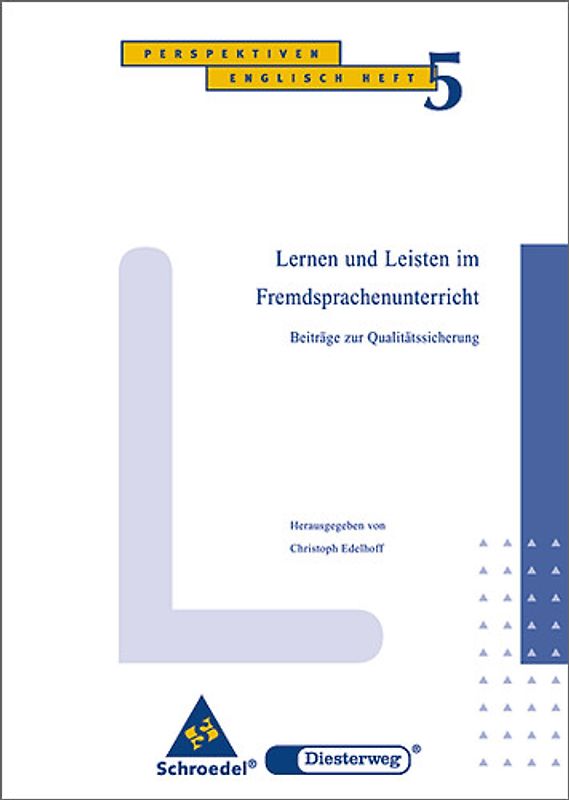 PERSPEKTIVEN
ENGLISCH HEFT 5

Lernen und Leisten im Fremdsprachenunterricht

Beiträge zur Qualitätssicherung

Herausgegeben von
Christoph Edelhoff

Schroedel®
Diesterweg®